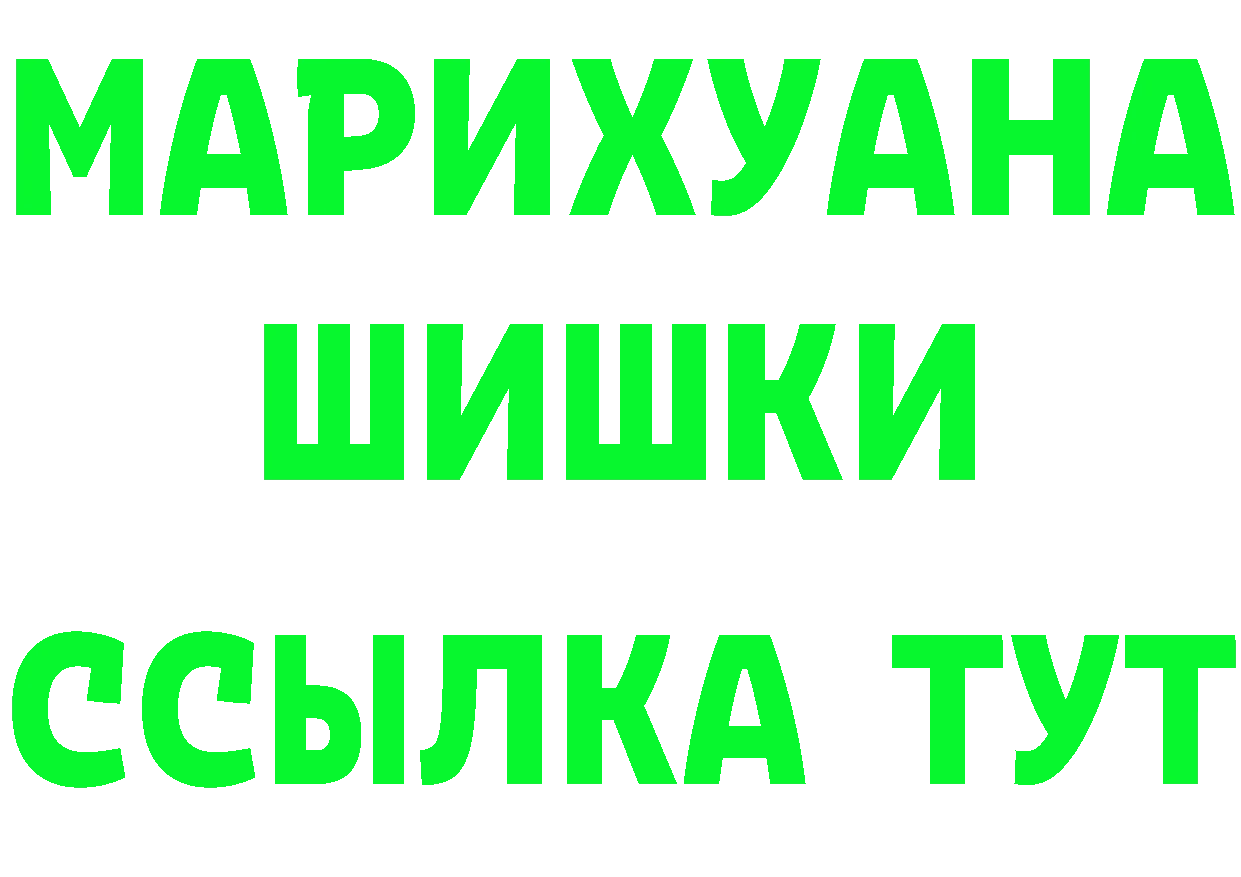 МАРИХУАНА
ШИШКИ
ССЫЛКА ТУТ